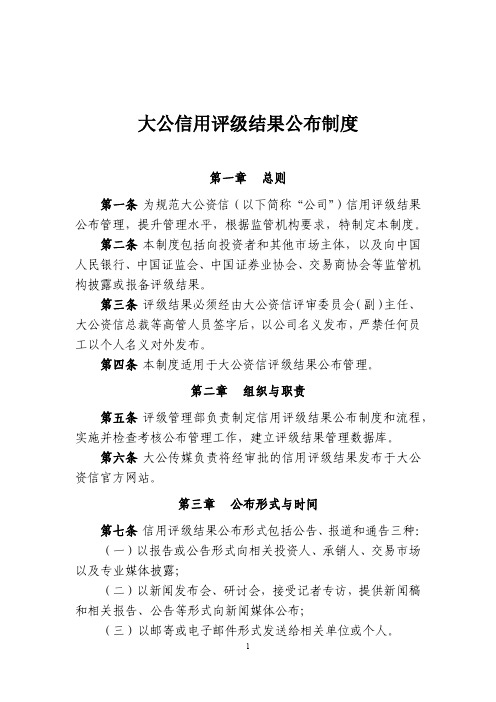 大公信用评级结果公布制度

第一章　总则

第一条 为规范大公资信（以下简称“公司”）信用评级结果公布管理，提升管理水平，根据监管机构要求，特制定本制度。

第二条 本制度包括向投资者和其他市场主体，以及向中国人民银行、中国证监会、中国证券业协会、交易商协会等监管机构披露或报备评级结果。

第三条 评级结果必须经由大公资信评审委员会（副）主任、大公资信总裁等高管人员签字后，以公司名义发布，严禁任何员工以个人名义对外发布。

第四条 本制度适用于大公资信评级结果公布管理。

第二章　组织与职责

第五条 评级管理部负责制定信用评级结果公布制度和流程，实施并检查考核公布管理工作，建立评级结果管理数据库。

第六条 大公传媒负责将经审批的信用评级结果发布于大公资信官方网站。

第三章　公布形式与时间

第七条 信用评级结果公布形式包括公告、报道和通告三种：

（一）以报告或公告形式向相关投资人、承销人、交易市场以及专业媒体披露；

（二）以新闻发布会、研讨会，接受记者专访，提供新闻稿和相关报告、公告等形式向新闻媒体公布；

（三）以邮寄或电子邮件形式发送给相关单位或个人。

1